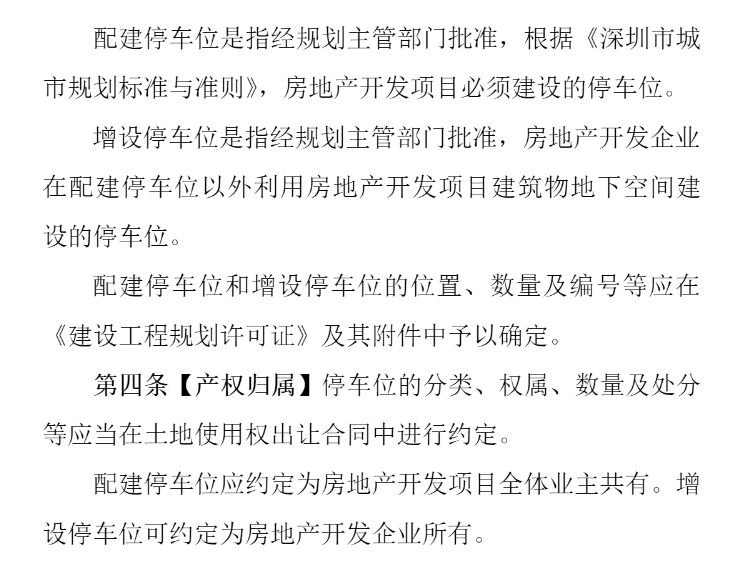 配建停车位是指经规划主管部门批准，根据《深圳市城市规划标准与准则》，房地产开发项目必须建设的停车位。

增设停车位是指经规划主管部门批准，房地产开发企业在配建停车位以外利用房地产开发项目建筑物地下空间建设的停车位。

配建停车位和增设停车位的位置、数量及编号等应在《建设工程规划许可证》及其附件中予以确定。

第四条【产权归属】停车位的分类、权属、数量及处分等应当在土地使用权出让合同中进行约定。

配建停车位应约定为房地产开发项目全体业主共有。增设停车位可约定为房地产开发企业所有。